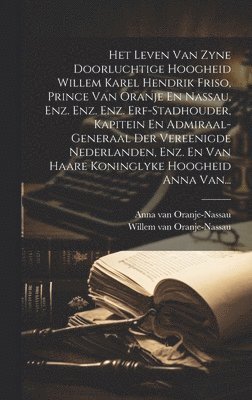 Het Leven Van Zyne Doorluchtige Hoogheid Willem Karel Hendrik Friso, Prince Van Oranje En Nassau, Enz. Enz. Enz. Erf-Stadhouder, Kapitein En Admiraal-Generaal Der Vereenigde Nederlanden, Enz. En Van Haare Koninglyke Hoogheid Anna Van...

Anna van Oranje-Nassau
Willem van Oranje-Nassau